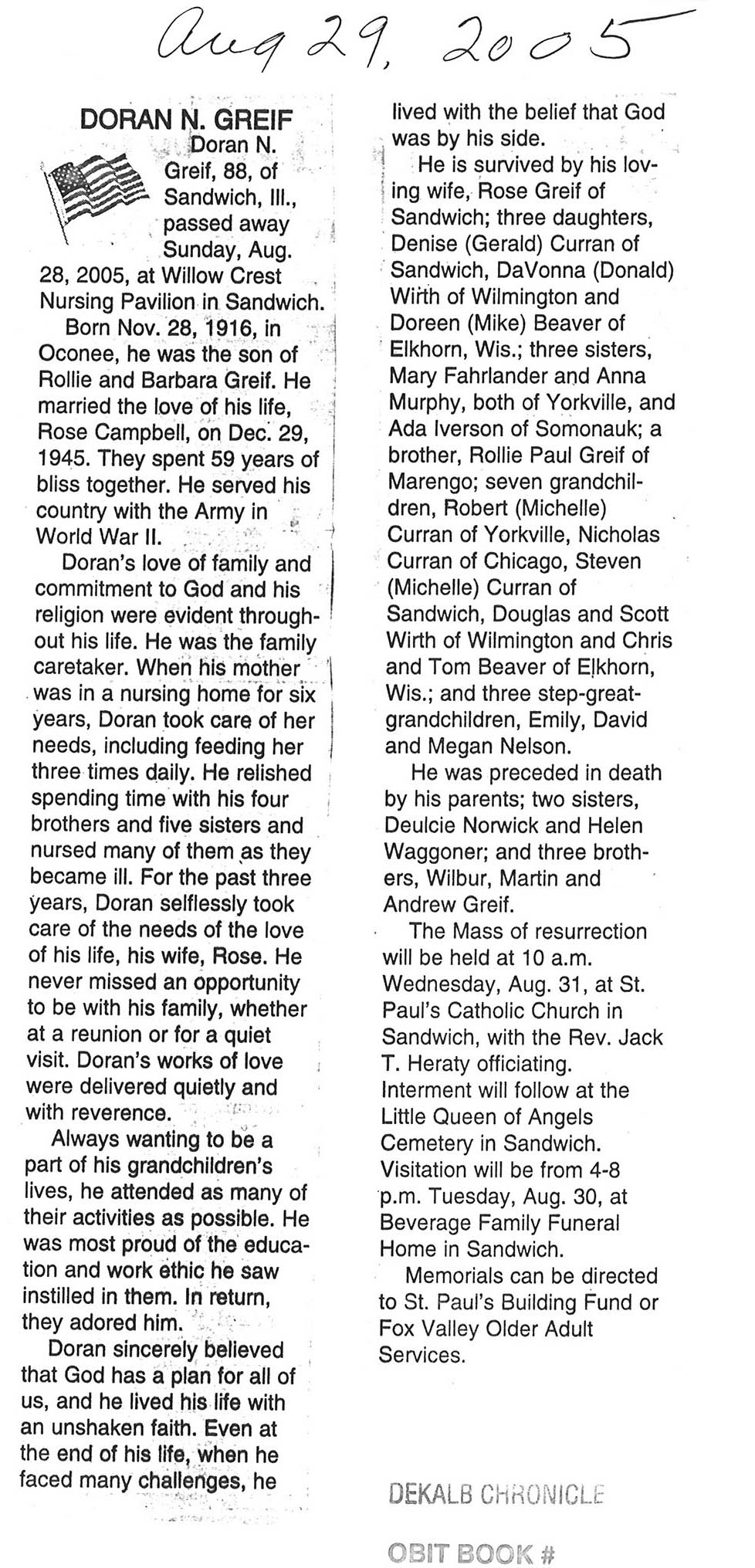 Aug 29, 2005

DORAN N. GREIF

Doran N. Greif, 88, of Sandwich, Ill., passed away Sunday, Aug. 28, 2005, at Willow Crest Nursing Pavilion in Sandwich.

Born Nov. 28, 1916, in Oconee, he was the son of Rollie and Barbara Greif. He married the love of his life, Rose Campbell, on Dec. 29, 1945. They spent 59 years of bliss together. He served his country with the Army in World War II.

Doran's love of family and commitment to God and his religion were evident throughout his life. He was the family caretaker. When his mother was in a nursing home for six years, Doran took care of her needs, including feeding her three times daily. He relished spending time with his four brothers and five sisters and nursed many of them as they became ill. For the past three years, Doran selflessly took care of the needs of the love of his life, his wife, Rose. He never missed an opportunity to be with his family, whether at a reunion or for a quiet visit. Doran's works of love were delivered quietly and with reverence.

Always wanting to be a part of his grandchildren's lives, he attended as many of their activities as possible. He was most proud of the education and work ethic he saw instilled in them. In return, they adored him.

Doran sincerely believed that God has a plan for all of us, and he lived his life with an unshaken faith. Even at the end of his life, when he faced many challenges, he lived with the belief that God was by his side.

He is survived by his loving wife, Rose Greif of Sandwich; three daughters, Denise (Gerald) Curran of Sandwich, DaVonna (Donald) Wirth of Wilmington and Doreen (Mike) Beaver of Elkhorn, Wis.; three sisters, Mary Fahrlander and Anna Murphy, both of Yorkville, and Ada Iverson of Somonauk; a brother, Rollie Paul Greif of Marengo; seven grandchildren, Robert (Michelle) Curran of Yorkville, Nicholas Curran of Chicago, Steven (Michelle) Curran of Sandwich, Douglas and Scott Wirth of Wilmington and Chris and Tom Beaver of Elkhorn, Wis.; and three step-great-grandchildren, Emily, David and Megan Nelson.

He was preceded in death by his parents; two sisters, Deulcie Norwick and Helen Waggoner; and three brothers, Wilbur, Martin and Andrew Greif.

The Mass of resurrection will be held at 10 a.m. Wednesday, Aug. 31, at St. Paul's Catholic Church in Sandwich, with the Rev. Jack T. Heraty officiating. Interment will follow at the Little Queen of Angels Cemetery in Sandwich. Visitation will be from 4-8 p.m. Tuesday, Aug. 30, at Beverage Family Funeral Home in Sandwich.

Memorials can be directed to St. Paul's Building Fund or Fox Valley Older Adult Services.

DEKALB CHRONICLE

OBIT BOOK #